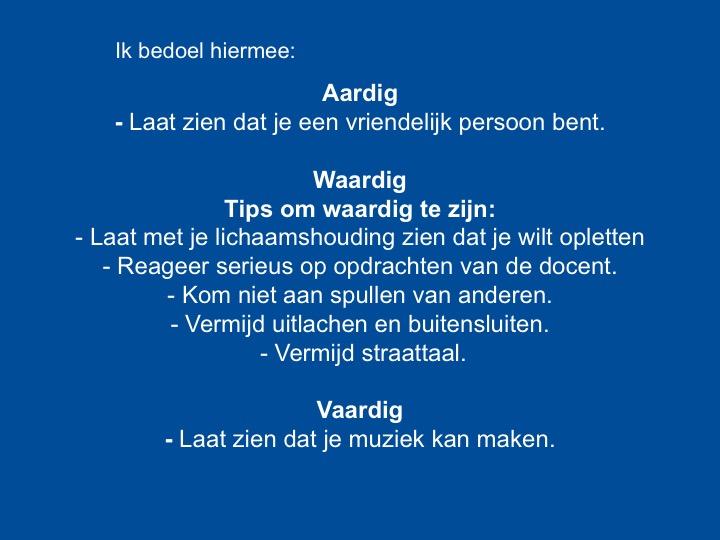 Ik bedoel hiermee:

Aardig
- Laat zien dat je een vriendelijk persoon bent.

Waardig
Tips om waardig te zijn:
- Laat met je lichaamshouding zien dat je wilt opletten
- Reageer serieus op opdrachten van de docent.
- Kom niet aan spullen van anderen.
- Vermijd uitlachen en buitensluiten.
- Vermijd straattaal.

Vaardig
- Laat zien dat je muziek kan maken.